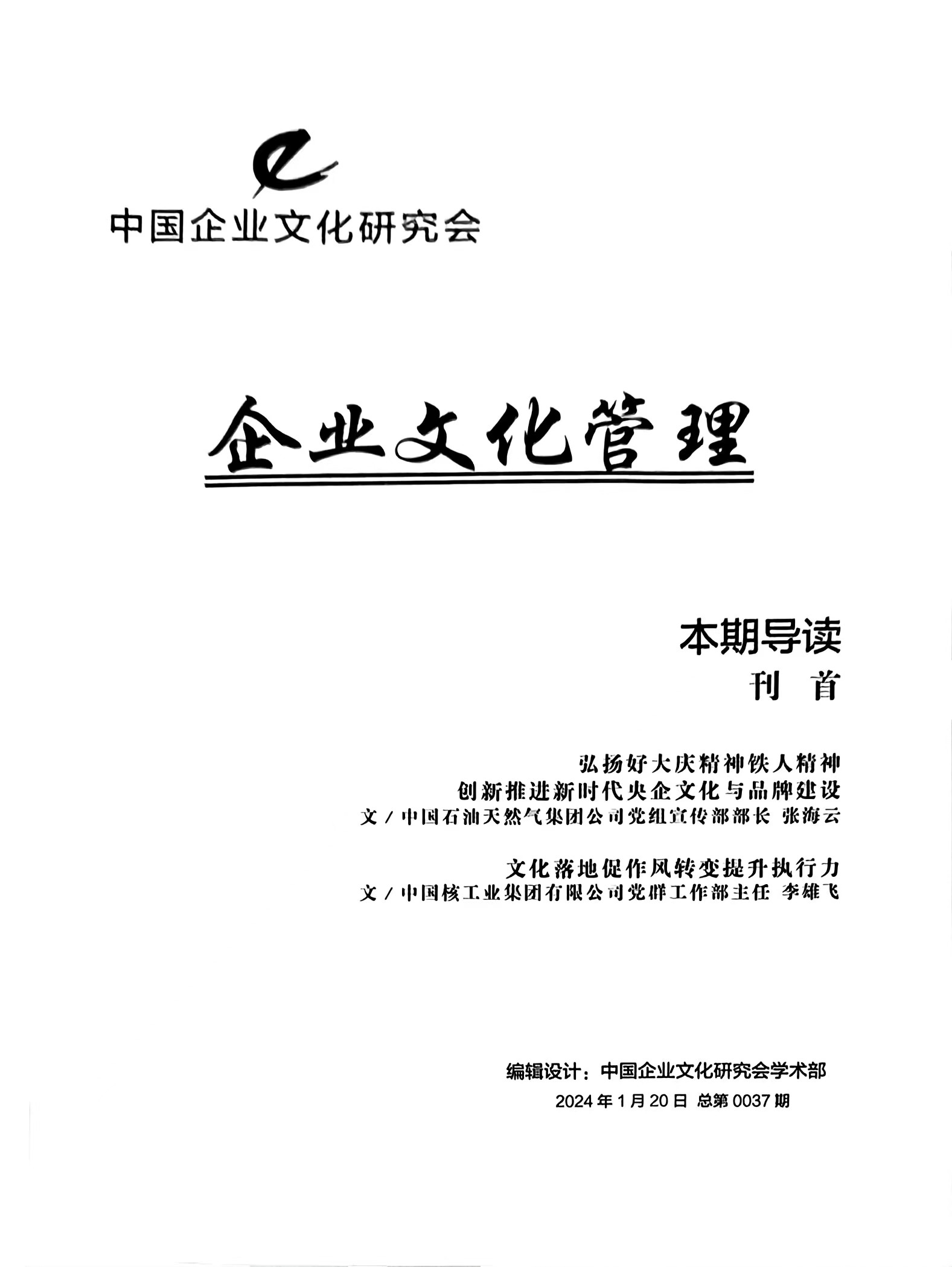 中国企业文化研究会

企业文化管理

本期导读

刊 首

弘扬好大庆精神铁人精神
创新推进新时代央企文化与品牌建设
文 / 中国石油天然气集团公司党组宣传部部长 张海云

文化落地促作风转变提升执行力
文 / 中国核工业集团有限公司党群工作部主任 李雄飞

编辑设计：中国企业文化研究会学术部
2024 年 1 月 20 日 总第 0037 期